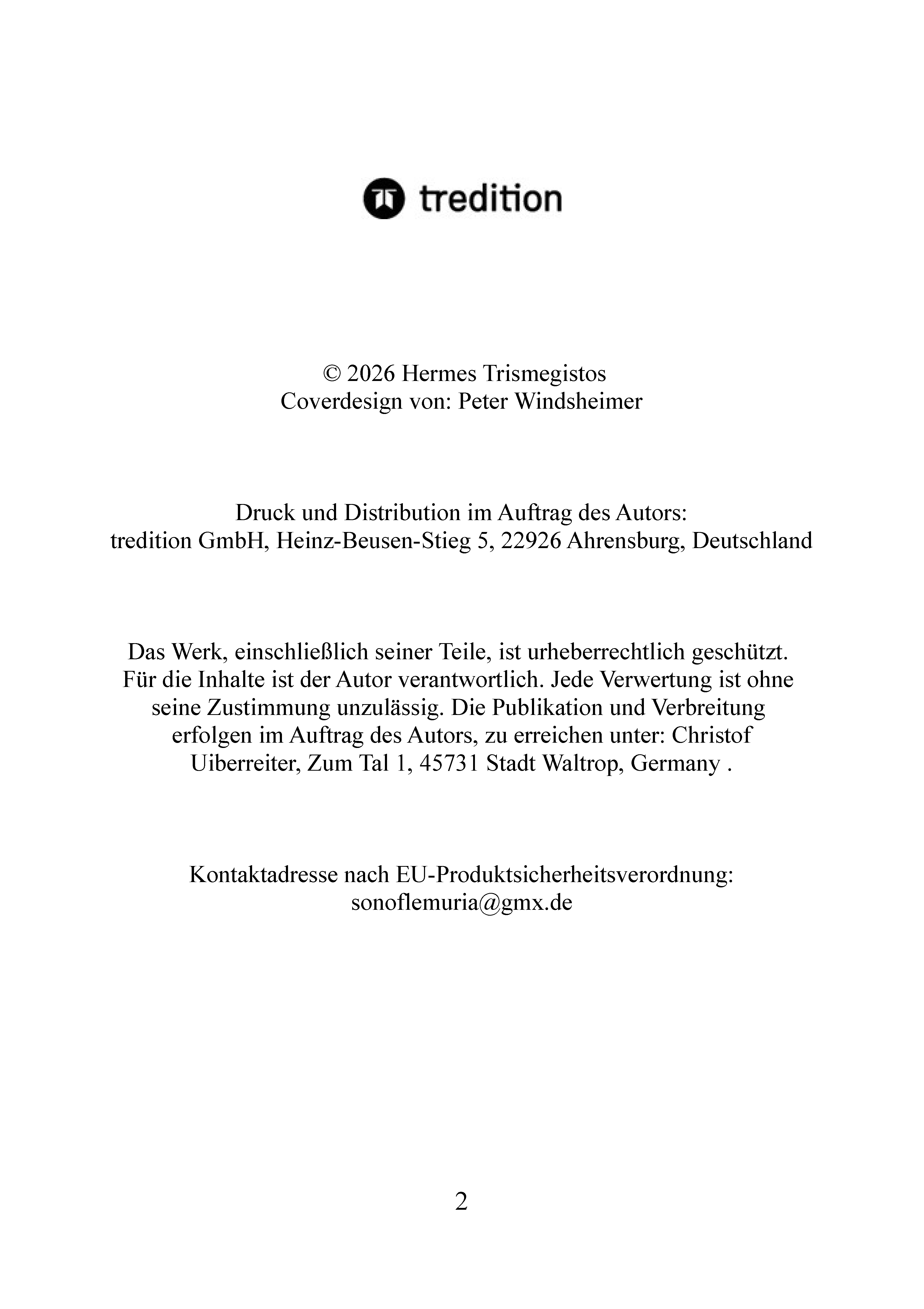 tredition

© 2026 Hermes Trismegistos
Coverdesign von: Peter Windsheimer

Druck und Distribution im Auftrag des Autors:
tredition GmbH, Heinz-Beusen-Stieg 5, 22926 Ahrensburg, Deutschland

Das Werk, einschließlich seiner Teile, ist urheberrechtlich geschützt. Für die Inhalte ist der Autor verantwortlich. Jede Verwertung ist ohne seine Zustimmung unzulässig. Die Publikation und Verbreitung erfolgen im Auftrag des Autors, zu erreichen unter: Christof Uiberreiter, Zum Tal 1, 45731 Stadt Waltrop, Germany .

Kontaktadresse nach EU-Produktsicherheitsverordnung:
sonoflemuria@gmx.de

2